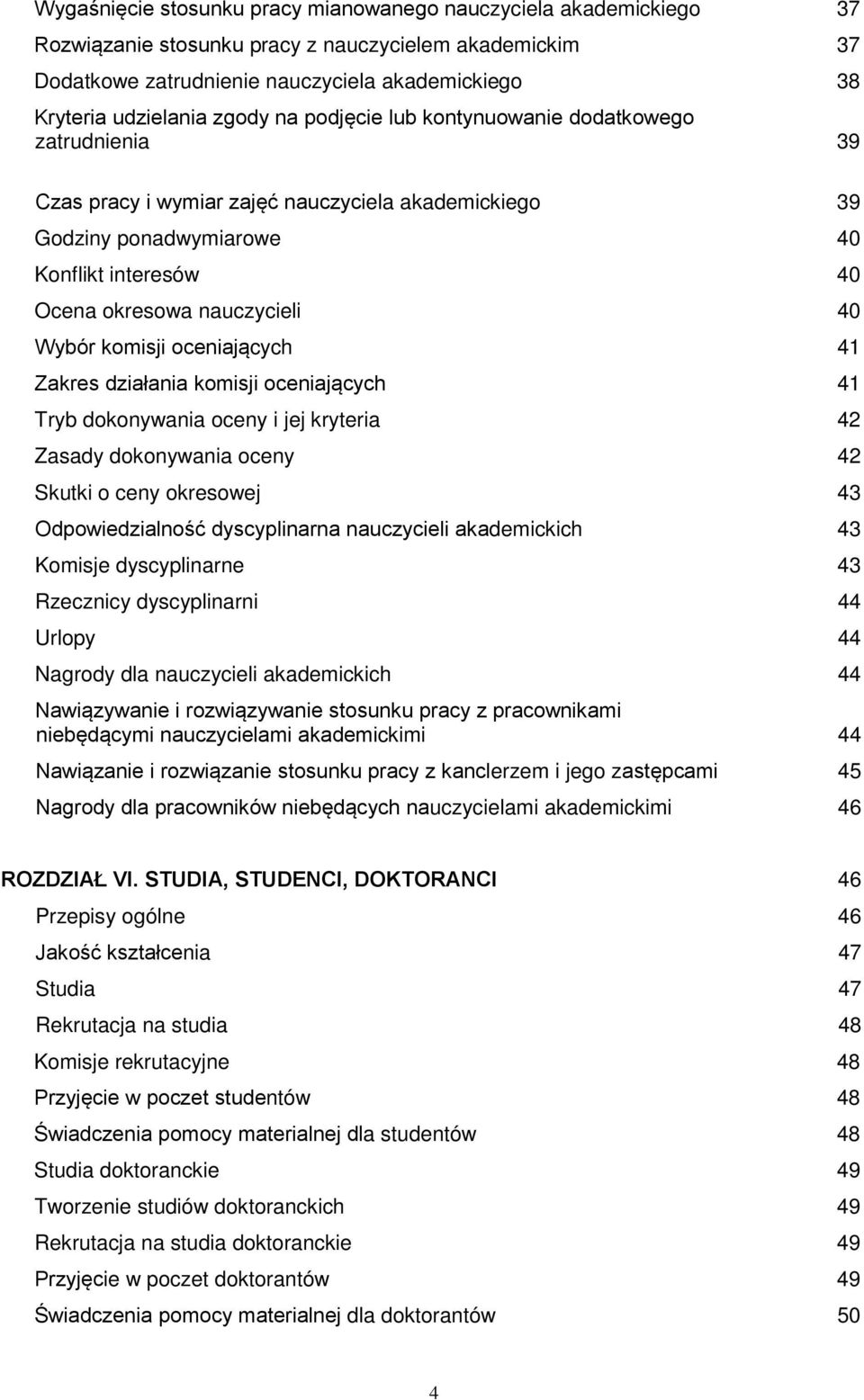 Wygaśnięcie stosunku pracy mianowanego nauczyciela akademickiego 37
Rozwiązanie stosunku pracy z nauczycielem akademickim 37
Dodatkowe zatrudnienie nauczyciela akademickiego 38
Kryteria udzielania zgody na podjęcie lub kontynuowanie dodatkowego zatrudnienia 39
Czas pracy i wymiar zajęć nauczyciela akademickiego 39
Godziny ponadwymiarowe 40
Konflikt interesów 40
Ocena okresowa nauczycieli 40
Wybór komisji oceniających 41
Zakres działania komisji oceniających 41
Tryb dokonywania oceny i jej kryteria 42
Zasady dokonywania oceny 42
Skutki o ceny okresowej 43
Odpowiedzialność dyscyplinarna nauczycieli akademickich 43
Komisje dyscyplinarne 43
Rzecznicy dyscyplinarni 44
Urlopy 44
Nagrody dla nauczycieli akademickich 44
Nawiązywanie i rozwiązywanie stosunku pracy z pracownikami niebędącymi nauczycielami akademickimi 44
Nawiązanie i rozwiązanie stosunku pracy z kanclerzem i jego zastępcami 45
Nagrody dla pracowników niebędących nauczycielami akademickimi 46

ROZDZIAŁ VI. STUDIA, STUDENCI, DOKTORANCI 46
Przepisy ogólne 46
Jakość kształcenia 47
Studia 47
Rekrutacja na studia 48
Komisje rekrutacyjne 48
Przyjęcie w poczet studentów 48
Świadczenia pomocy materialnej dla studentów 48
Studia doktoranckie 49
Tworzenie studiów doktoranckich 49
Rekrutacja na studia doktoranckie 49
Przyjęcie w poczet doktorantów 49
Świadczenia pomocy materialnej dla doktorantów 50

4